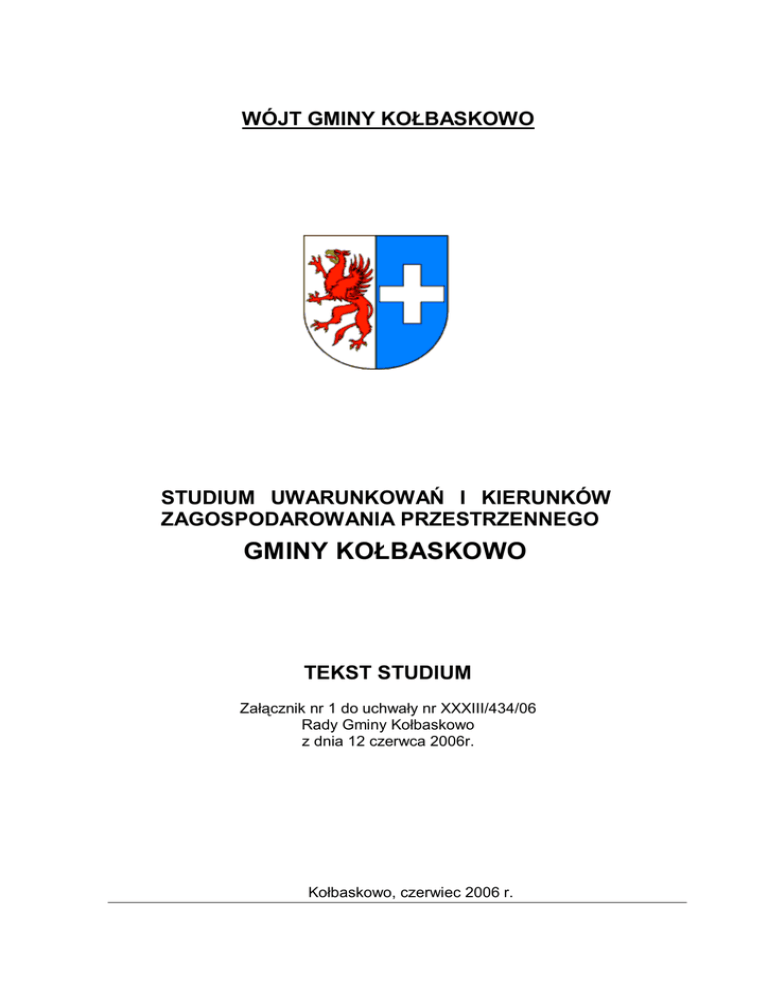 WÓJT GMINY KOŁBASKOWO

STUDIUM UWARUNKOWAŃ I KIERUNKÓW ZAGOSPODAROWANIA PRZESTRZENNEGO

GMINY KOŁBASKOWO

TEKST STUDIUM

Załącznik nr 1 do uchwały nr XXXIII/434/06
Rady Gminy Kołbaskowo
z dnia 12 czerwca 2006r.

Kołbaskowo, czerwiec 2006 r.